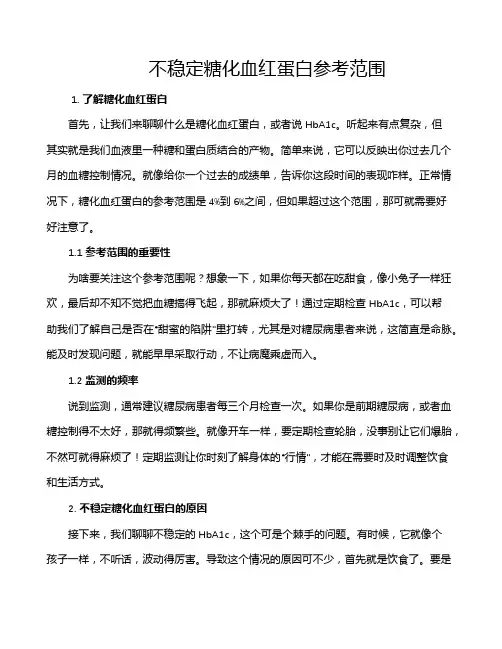 不稳定糖化血红蛋白参考范围

1. 了解糖化血红蛋白

首先，让我们来聊聊什么是糖化血红蛋白，或者说 HbA1c。听起来有点复杂，但其实就是我们血液里一种糖和蛋白质结合的产物。简单来说，它可以反映出你过去几个月的血糖控制情况。就像给你一个过去的成绩单，告诉你这段时间的表现咋样。正常情况下，糖化血红蛋白的参考范围是 4%到 6%之间，但如果超过这个范围，那可就需要好好注意了。

1.1 参考范围的重要性

为啥要关注这个参考范围呢？想象一下，如果你每天都在吃甜食，像小兔子一样狂欢，最后却不知不觉把血糖搞得飞起，那就麻烦大了！通过定期检查 HbA1c，可以帮助我们了解自己是否在“甜蜜的陷阱”里打转，尤其是对糖尿病患者来说，这简直是命脉。能及时发现问题，就能早早采取行动，不让病魔乘虚而入。

1.2 监测的频率

说到监测，通常建议糖尿病患者每三个月检查一次。如果你是前期糖尿病，或者血糖控制得不太好，那就得频繁些。就像开车一样，要定期检查轮胎，没事别让它们爆胎，不然可就得麻烦了！定期监测让你时刻了解身体的“行情”，才能在需要时及时调整饮食和生活方式。

2. 不稳定糖化血红蛋白的原因

接下来，我们聊聊不稳定的 HbA1c，这个可是个棘手的问题。有时候，它就像个孩子一样，不听话，波动得厉害。导致这个情况的原因可不少，首先就是饮食了。要是